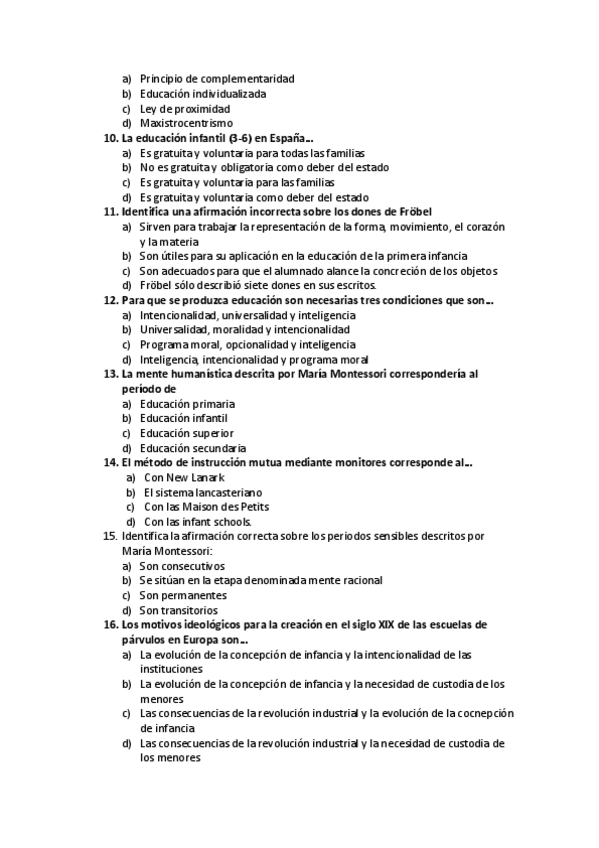 a) Principio de complementaridad
b) Educación individualizada
c) Ley de proximidad
d) Maxistrocentrismo

10. La educación infantil (3-6) en España…
a) Es gratuita y voluntaria para todas las familias
b) No es gratuita y obligatoria como deber del estado
c) Es gratuita y voluntaria para las familias
d) Es gratuita y voluntaria como deber del estado

11. Identifica una afirmación incorrecta sobre los dones de Fröbel
a) Sirven para trabajar la representación de la forma, movimiento, el corazón y la materia
b) Son útiles para su aplicación en la educación de la primera infancia
c) Son adecuados para que el alumnado alance la concreción de los objetos
d) Fröbel sólo describió siete dones en sus escritos.

12. Para que se produzca educación son necesarias tres condiciones que son…
a) Intencionalidad, universalidad y inteligencia
b) Universalidad, moralidad y intencionalidad
c) Programa moral, opcionalidad y inteligencia
d) Inteligencia, intencionalidad y programa moral

13. La mente humanística descrita por María Montessori correspondería al período de
a) Educación primaria
b) Educación infantil
c) Educación superior
d) Educación secundaria

14. El método de instrucción mutua mediante monitores corresponde al…
a) Con New Lanark
b) El sistema lancasteriano
c) Con las Maison des Petits
d) Con las infant schools.

15. Identifica la afirmación correcta sobre los periodos sensibles descritos por María Montessori:
a) Son consecutivos
b) Se sitúan en la etapa denominada mente racional
c) Son permanentes
d) Son transitorios

16. Los motivos ideológicos para la creación en el siglo XIX de las escuelas de párvulos en Europa son…
a) La evolución de la concepción de infancia y la intencionalidad de las instituciones
b) La evolución de la concepción de infancia y la necesidad de custodia de los menores
c) Las consecuencias de la revolución industrial y la evolución de la cocnepción de infancia
d) Las consecuencias de la revolución industrial y la necesidad de custodia de los menores